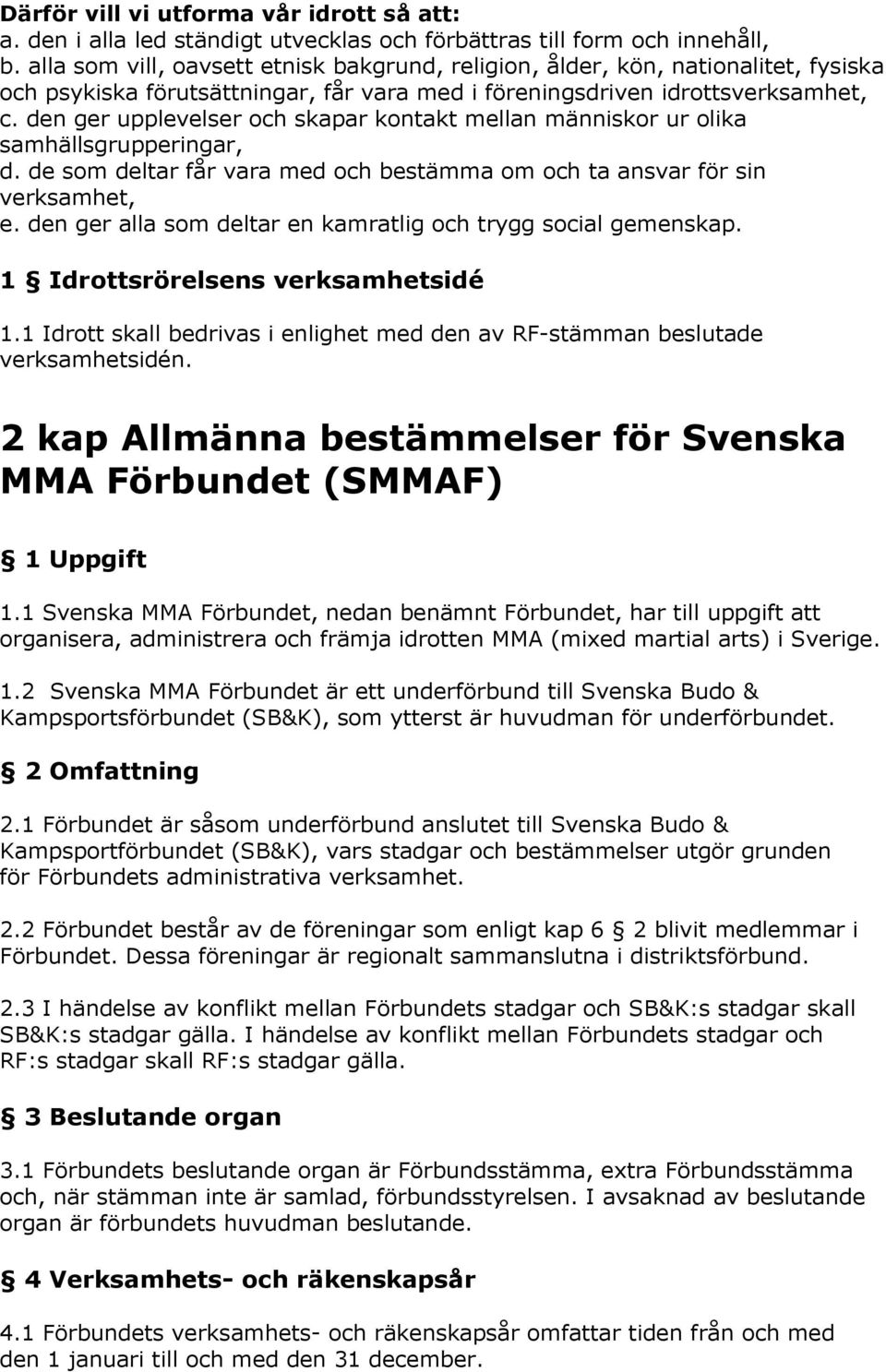 Därför vill vi utforma vår idrott så att:
a. den i alla led ständigt utvecklas och förbättras till form och innehåll,
b. alla som vill, oavsett etnisk bakgrund, religion, ålder, kön, nationalitet, fysiska och psykiska förutsättningar, får vara med i föreningsdriven idrottsverksamhet,
c. den ger upplevelser och skapar kontakt mellan människor ur olika samhällsgrupperingar,
d. de som deltar får vara med och bestämma om och ta ansvar för sin verksamhet,
e. den ger alla som deltar en kamratlig och trygg social gemenskap.

1 § Idrottsrörelsens verksamhetsidé

1.1 Idrott skall bedrivas i enlighet med den av RF-stämman beslutade verksamhetsidén.

2 kap Allmänna bestämmelser för Svenska MMA Förbundet (SMMAF)

§ 1 Uppgift

1.1 Svenska MMA Förbundet, nedan benämnt Förbundet, har till uppgift att organisera, administrera och främja idrotten MMA (mixed martial arts) i Sverige.

1.2 Svenska MMA Förbundet är ett underförbund till Svenska Budo & Kampsportsförbundet (SB&K), som ytterst är huvudman för underförbundet.

§ 2 Omfattning

2.1 Förbundet är såsom underförbund anslutet till Svenska Budo & Kampsportförbundet (SB&K), vars stadgar och bestämmelser utgör grunden för Förbundets administrativa verksamhet.

2.2 Förbundet består av de föreningar som enligt kap 6 § 2 blivit medlemmar i Förbundet. Dessa föreningar är regionalt sammanslutna i distriktsförbund.

2.3 I händelse av konflikt mellan Förbundets stadgar och SB&K:s stadgar skall SB&K:s stadgar gälla. I händelse av konflikt mellan Förbundets stadgar och RF:s stadgar skall RF:s stadgar gälla.

§ 3 Beslutande organ

3.1 Förbundets beslutande organ är Förbundsstämma, extra Förbundsstämma och, när stämman inte är samlad, förbundsstyrelsen. I avsaknad av beslutande organ är förbundets huvudman beslutande.

§ 4 Verksamhets- och räkenskapsår

4.1 Förbundets verksamhets- och räkenskapsår omfattar tiden från och med den 1 januari till och med den 31 december.